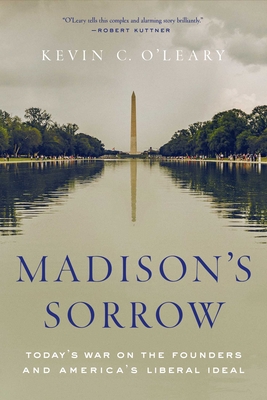 "O'Leary tells this complex and alarming story brilliantly."
—ROBERT KUTTNER

KEVIN C. O'LEARY

MADISON'S SORROW

TODAY'S WAR ON THE FOUNDERS AND AMERICA'S LIBERAL IDEAL